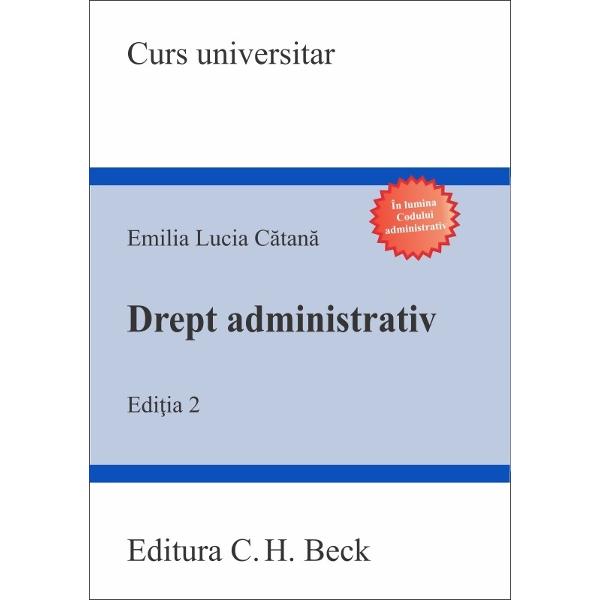 Curs universitar

În lumina Codului administrativ

Emilia Lucia Cătană

Drept administrativ

Ediţia 2

Editura C. H. Beck